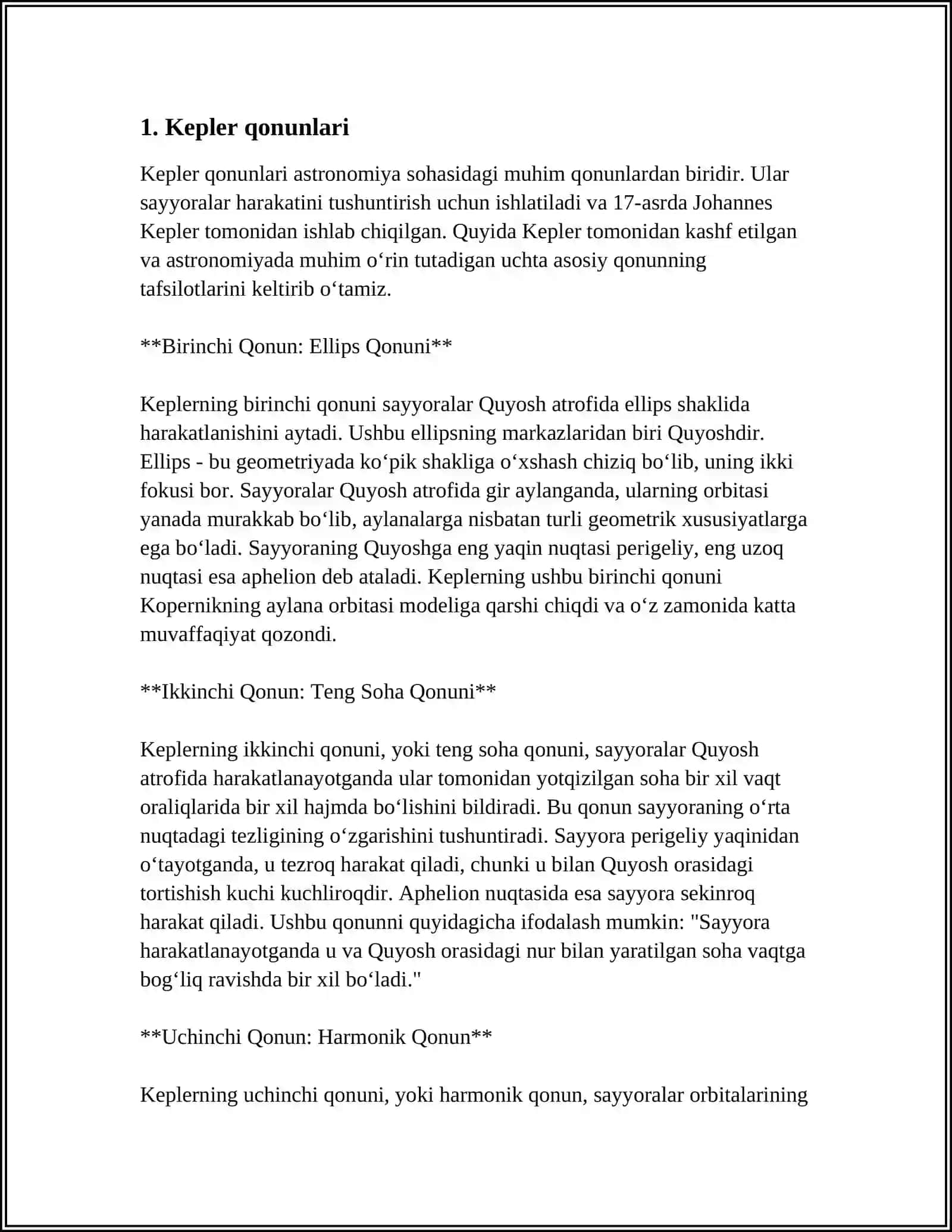 1. Kepler qonunlari

Kepler qonunlari astronomiya sohasidagi muhim qonunlardan biridir. Ular sayyoralar harakatini tushuntirish uchun ishlatiladi va 17-asrda Johannes Kepler tomonidan ishlab chiqilgan. Quyida Kepler tomonidan kashf etilgan va astronomiyada muhim o'rin tutadigan uchta asosiy qonunning tafsilotlarini keltirib o'tamiz.

**Birinchi Qonun: Ellips Qonuni**

Keplerning birinchi qonuni sayyoralar Quyosh atrofida ellips shaklida harakatlanishini aytadi. Ushbu ellipsning markazlaridan biri Quyoshdir. Ellips - bu geometriyada ko'pik shakliga o'xshash chiziq bo'lib, uning ikki fokusi bor. Sayyoralar Quyosh atrofida gir aylanganda, ularning orbitasi yanada murakkab bo'lib, aylanalarga nisbatan turli geometrik xususiyatlarga ega bo'ladi. Sayyoraning Quyoshga eng yaqin nuqtasi perigeliy, eng uzoq nuqtasi esa aphelion deb ataladi. Keplerning ushbu birinchi qonuni Kopernikning aylana orbitasi modeliga qarshi chiqdi va o'z zamonida katta muvaffaqiyat qozondi.

**Ikkinchi Qonun: Teng Soha Qonuni**

Keplerning ikkinchi qonuni, yoki teng soha qonuni, sayyoralar Quyosh atrofida harakatlanayotganda ular tomonidan yotqizilgan soha bir xil vaqt oraliqlarida bir xil hajmda bo'lishini bildiradi. Bu qonun sayyoraning o'rta nuqtadagi tezligining o'zgarishini tushuntiradi. Sayyora perigeliy yaqinidan o'tayotganda, u tezroq harakat qiladi, chunki u bilan Quyosh orasidagi tortishish kuchi kuchliroqdir. Aphelion nuqtasida esa sayyora sekinroq harakat qiladi. Ushbu qonunni quyidagicha ifodalash mumkin: "Sayyora harakatlanayotganda u va Quyosh orasidagi nur bilan yaratilgan soha vaqtga bog'liq ravishda bir xil bo'ladi."

**Uchinchi Qonun: Harmonik Qonun**

Keplerning uchinchi qonuni, yoki harmonik qonun, sayyoralar orbitalarining